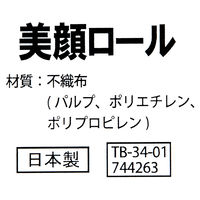 美顔ロール

材質：不織布
（パルプ、ポリエチレン、ポリプロピレン）

日本製

TB-34-01
744263